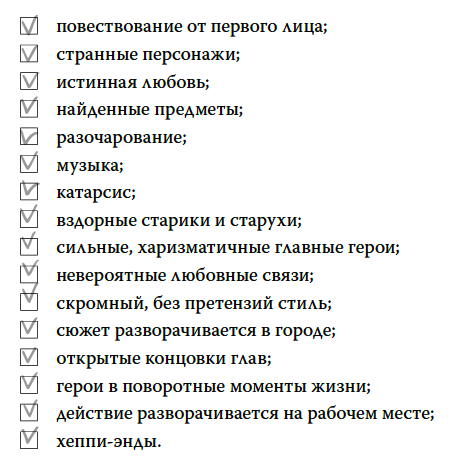 ☑ повествование от первого лица;
☑ странные персонажи;
☑ истинная любовь;
☑ найденные предметы;
☑ разочарование;
☑ музыка;
☑ катарсис;
☑ вздорные старики и старухи;
☑ сильные, харизматичные главные герои;
☑ невероятные любовные связи;
☑ скромный, без претензий стиль;
☑ сюжет разворачивается в городе;
☑ открытые концовки глав;
☑ герои в поворотные моменты жизни;
☑ действие разворачивается на рабочем месте;
☑ хеппи-энды.